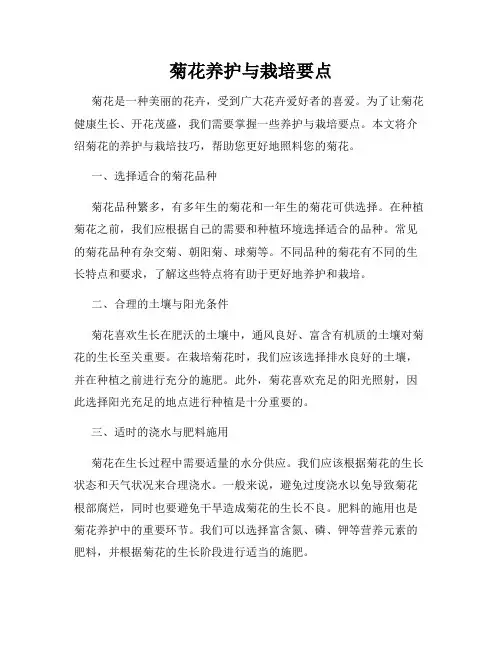 菊花养护与栽培要点

菊花是一种美丽的花卉，受到广大花卉爱好者的喜爱。为了让菊花健康生长、开花茂盛，我们需要掌握一些养护与栽培要点。本文将介绍菊花的养护与栽培技巧，帮助您更好地照料您的菊花。

一、选择适合的菊花品种

菊花品种繁多，有多年生的菊花和一年生的菊花可供选择。在种植菊花之前，我们应根据自己的需要和种植环境选择适合的品种。常见的菊花品种有杂交菊、朝阳菊、球菊等。不同品种的菊花有不同的生长特点和要求，了解这些特点将有助于更好地养护和栽培。

二、合理的土壤与阳光条件

菊花喜欢生长在肥沃的土壤中，通风良好、富含有机质的土壤对菊花的生长至关重要。在栽培菊花时，我们应该选择排水良好的土壤，并在种植之前进行充分的施肥。此外，菊花喜欢充足的阳光照射，因此选择阳光充足的地点进行种植是十分重要的。

三、适时的浇水与肥料施用

菊花在生长过程中需要适量的水分供应。我们应该根据菊花的生长状态和天气状况来合理浇水。一般来说，避免过度浇水以免导致菊花根部腐烂，同时也要避免干旱造成菊花的生长不良。肥料的施用也是菊花养护中的重要环节。我们可以选择富含氮、磷、钾等营养元素的肥料，并根据菊花的生长阶段进行适当的施肥。